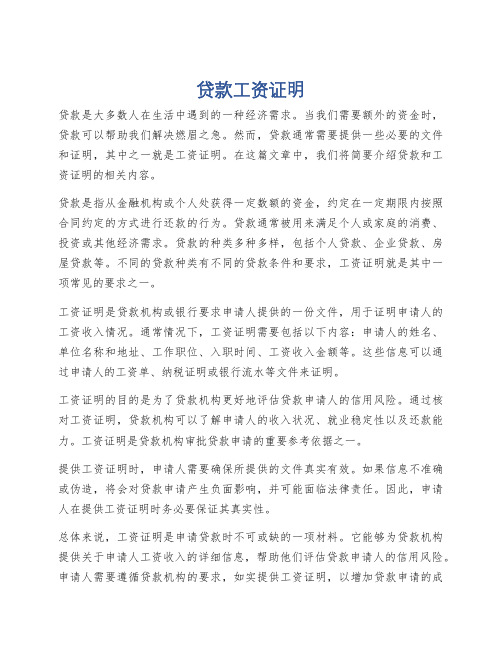 贷款工资证明

贷款是大多数人在生活中遇到的一种经济需求。当我们需要额外的资金时，贷款可以帮助我们解决燃眉之急。然而，贷款通常需要提供一些必要的文件和证明，其中之一就是工资证明。在这篇文章中，我们将简要介绍贷款和工资证明的相关内容。

贷款是指从金融机构或个人处获得一定数额的资金，约定在一定期限内按照合同约定的方式进行还款的行为。贷款通常被用来满足个人或家庭的消费、投资或其他经济需求。贷款的种类多种多样，包括个人贷款、企业贷款、房屋贷款等。不同的贷款种类有不同的贷款条件和要求，工资证明就是其中一项常见的要求之一。

工资证明是贷款机构或银行要求申请人提供的一份文件，用于证明申请人的工资收入情况。通常情况下，工资证明需要包括以下内容：申请人的姓名、单位名称和地址、工作职位、入职时间、工资收入金额等。这些信息可以通过申请人的工资单、纳税证明或银行流水等文件来证明。

工资证明的目的是为了贷款机构更好地评估贷款申请人的信用风险。通过核对工资证明，贷款机构可以了解申请人的收入状况、就业稳定性以及还款能力。工资证明是贷款机构审批贷款申请的重要参考依据之一。

提供工资证明时，申请人需要确保所提供的文件真实有效。如果信息不准确或伪造，将会对贷款申请产生负面影响，并可能面临法律责任。因此，申请人在提供工资证明时务必要保证其真实性。

总体来说，工资证明是申请贷款时不可或缺的一项材料。它能够为贷款机构提供关于申请人工资收入的详细信息，帮助他们评估贷款申请人的信用风险。申请人需要遵循贷款机构的要求，如实提供工资证明，以增加贷款申请的成